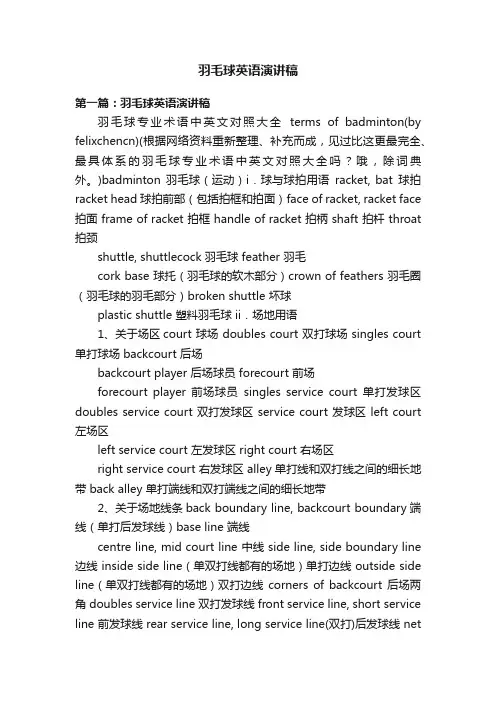 羽毛球英语演讲稿

第一篇：羽毛球英语演讲稿

羽毛球专业术语中英文对照大全 terms of badminton(by felixchencn)(根据网络资料重新整理、补充而成，见过比这更最完全、最具体系的羽毛球专业术语中英文对照大全吗？哦，除词典外。)badminton 羽毛球（运动）i．球与球拍用语 racket, bat 球拍 racket head 球拍前部（包括拍框和拍面）face of racket, racket face 拍面 frame of racket 拍框 handle of racket 拍柄 shaft 拍杆 throat 拍颈

shuttle, shuttlecock 羽毛球 feather 羽毛

cork base 球托（羽毛球的软木部分）crown of feathers 羽毛圈（羽毛球的羽毛部分）broken shuttle 坏球

plastic shuttle 塑料羽毛球 ii．场地用语

1、关于场区 court 球场 doubles court 双打球场 singles court 单打球场 backcourt 后场

backcourt player 后场球员 forecourt 前场

forecourt player 前场球员 singles service court 单打发球区 doubles service court 双打发球区 service court 发球区 left court 左场区

left service court 左发球区 right court 右场区

right service court 右发球区 alley 单打线和双打线之间的细长地带 back alley 单打端线和双打端线之间的细长地带

2、关于场地线条 back boundary line, backcourt boundary 端线（单打后发球线）base line 端线

centre line, mid court line 中线 side line, side boundary line 边线 inside side line（单双打线都有的场地）单打边线 outside side line（单双打线都有的场地）双打边线 corners of backcourt 后场两角 doubles service line 双打发球线 front service line, short service line 前发球线 rear service line, long service line(双打)后发球线 net